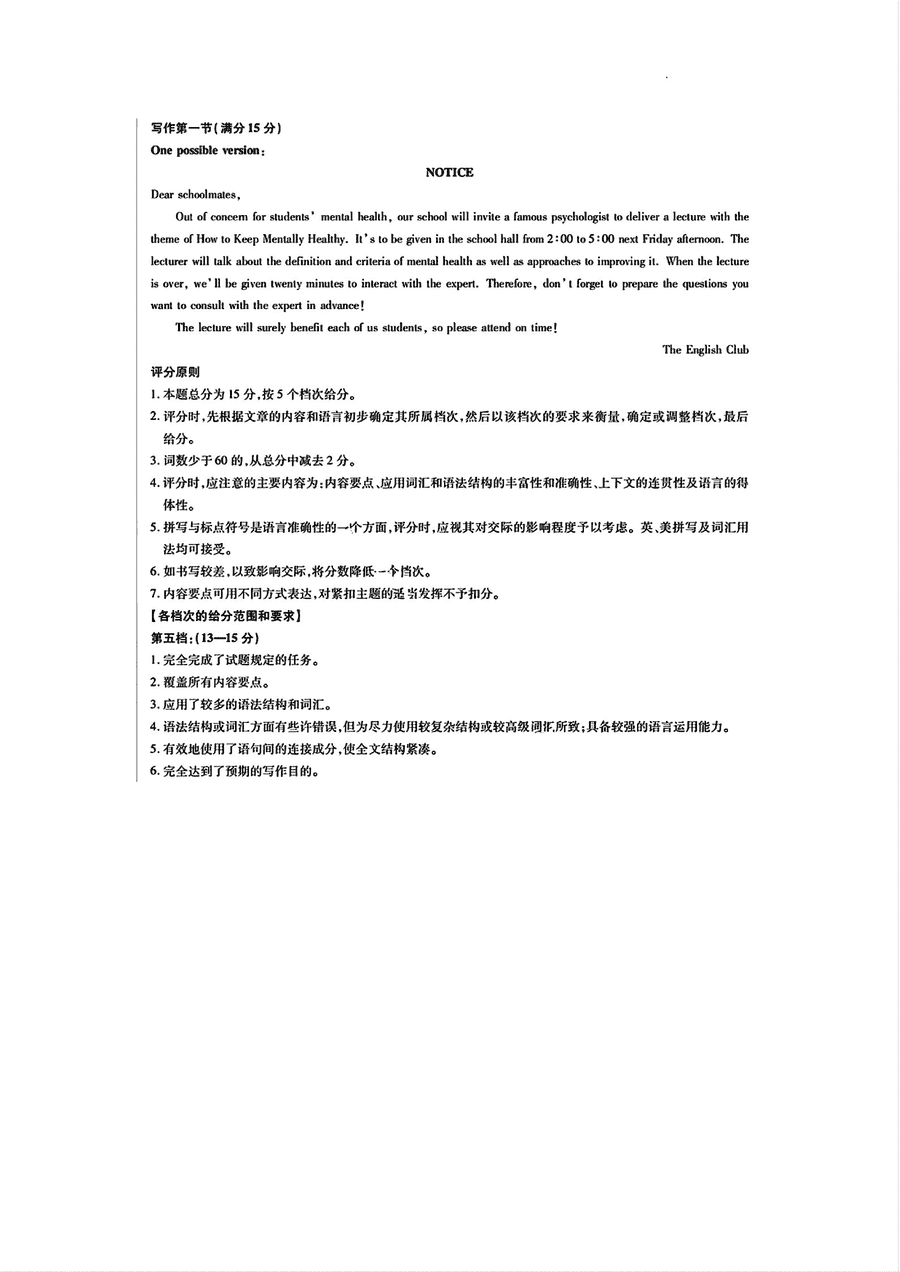 写作第一节(满分15分)
One possible version:

NOTICE

Dear schoolmates,

Out of concern for students' mental health, our school will invite a famous psychologist to deliver a lecture with the theme of How to Keep Mentally Healthy. It's to be given in the school hall from 2:00 to 5:00 next Friday afternoon. The lecturer will talk about the definition and criteria of mental health as well as approaches to improving it. When the lecture is over, we'll be given twenty minutes to interact with the expert. Therefore, don't forget to prepare the questions you want to consult with the expert in advance!

The lecture will surely benefit each of us students, so please attend on time!

The English Club

评分原则
1. 本题总分为15分,按5个档次给分。
2. 评分时,先根据文章的内容和语言初步确定其所属档次,然后以该档次的要求来衡量,确定或调整档次,最后给分。
3. 词数少于60的,从总分中减去2分。
4. 评分时,应注意的主要内容为:内容要点、应用词汇和语法结构的丰富性和准确性、上下文的连贯性及语言的得体性。
5. 拼写与标点符号是语言准确性的一个方面,评分时,应视其对交际的影响程度予以考虑。英、美拼写及词汇用法均可接受。
6. 如书写较差,以致影响交际,将分数降低一个档次。
7. 内容要点可用不同方式表达,对紧扣主题的适当发挥不予扣分。
【各档次的给分范围和要求】
第五档:(13—15分)
1. 完全完成了试题规定的任务。
2. 覆盖所有内容要点。
3. 应用了较多的语法结构和词汇。
4. 语法结构或词汇方面有些许错误,但为尽力使用较复杂结构或较高级词汇所致;具备较强的语言运用能力。
5. 有效地使用了语句间的连接成分,使全文结构紧凑。
6. 完全达到了预期的写作目的。